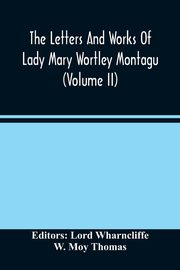 The Letters And Works Of Lady Mary Wortley Montagu (Volume II)

Editors: Lord Wharncliffe
W. Moy Thomas